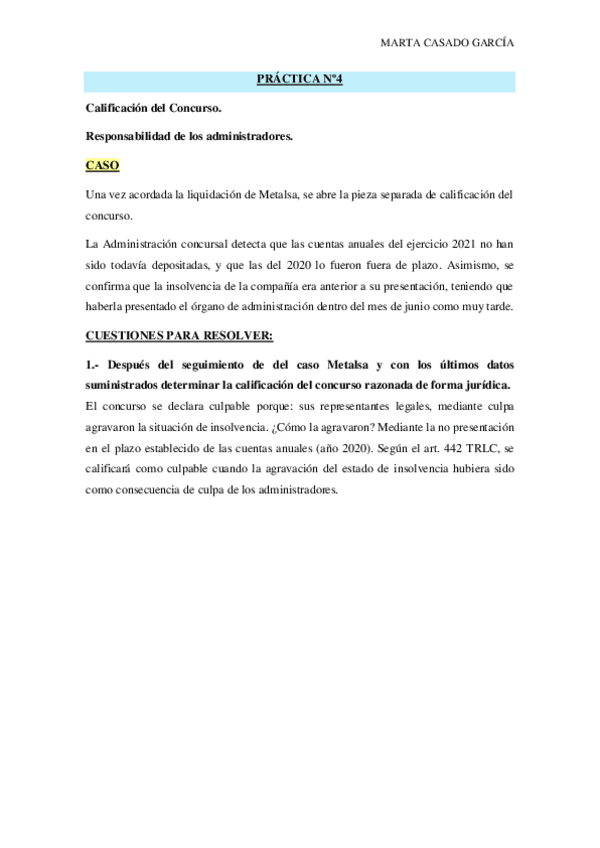 MARTA CASADO GARCÍA

PRÁCTICA Nº4

Calificación del Concurso.

Responsabilidad de los administradores.

CASO

Una vez acordada la liquidación de Metalsa, se abre la pieza separada de calificación del concurso.

La Administración concursal detecta que las cuentas anuales del ejercicio 2021 no han sido todavía depositadas, y que las del 2020 lo fueron fuera de plazo. Asimismo, se confirma que la insolvencia de la compañía era anterior a su presentación, teniendo que haberla presentado el órgano de administración dentro del mes de junio como muy tarde.

CUESTIONES PARA RESOLVER:

1.- Después del seguimiento de del caso Metalsa y con los últimos datos suministrados determinar la calificación del concurso razonada de forma jurídica.

El concurso se declara culpable porque: sus representantes legales, mediante culpa agravaron la situación de insolvencia. ¿Cómo la agravaron? Mediante la no presentación en el plazo establecido de las cuentas anuales (año 2020). Según el art. 442 TRLC, se calificará como culpable cuando la agravación del estado de insolvencia hubiera sido como consecuencia de culpa de los administradores.